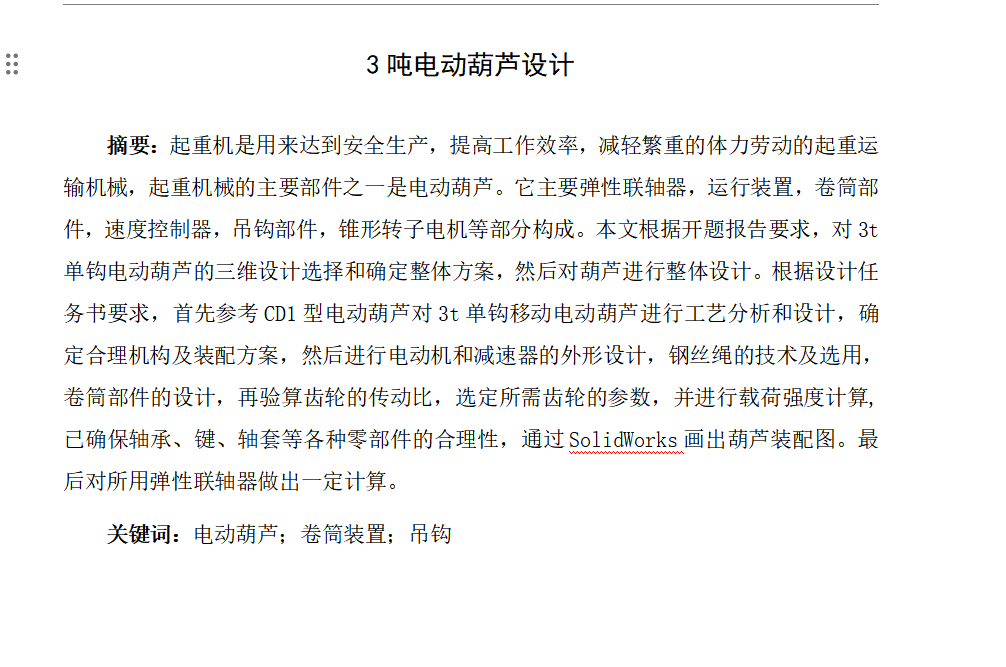 3 吨电动葫芦设计

摘要：起重机是用来达到安全生产，提高工作效率，减轻繁重的体力劳动的起重运输机械，起重机械的主要部件之一是电动葫芦。它主要弹性联轴器，运行装置，卷筒部件，速度控制器，吊钩部件，锥形转子电机等部分构成。本文根据开题报告要求，对 3t 单钩电动葫芦的三维设计选择和确定整体方案，然后对葫芦进行整体设计。根据设计任务书要求，首先参考 CD1 型电动葫芦对 3t 单钩移动电动葫芦进行工艺分析和设计，确定合理机构及装配方案，然后进行电动机和减速器的外形设计，钢丝绳的技术及选用，卷筒部件的设计，再验算齿轮的传动比，选定所需齿轮的参数，并进行载荷强度计算，已确保轴承、键、轴套等各种零部件的合理性，通过 SolidWorks 画出葫芦装配图。最后对所用弹性联轴器做出一定计算。

关键词：电动葫芦；卷筒装置；吊钩